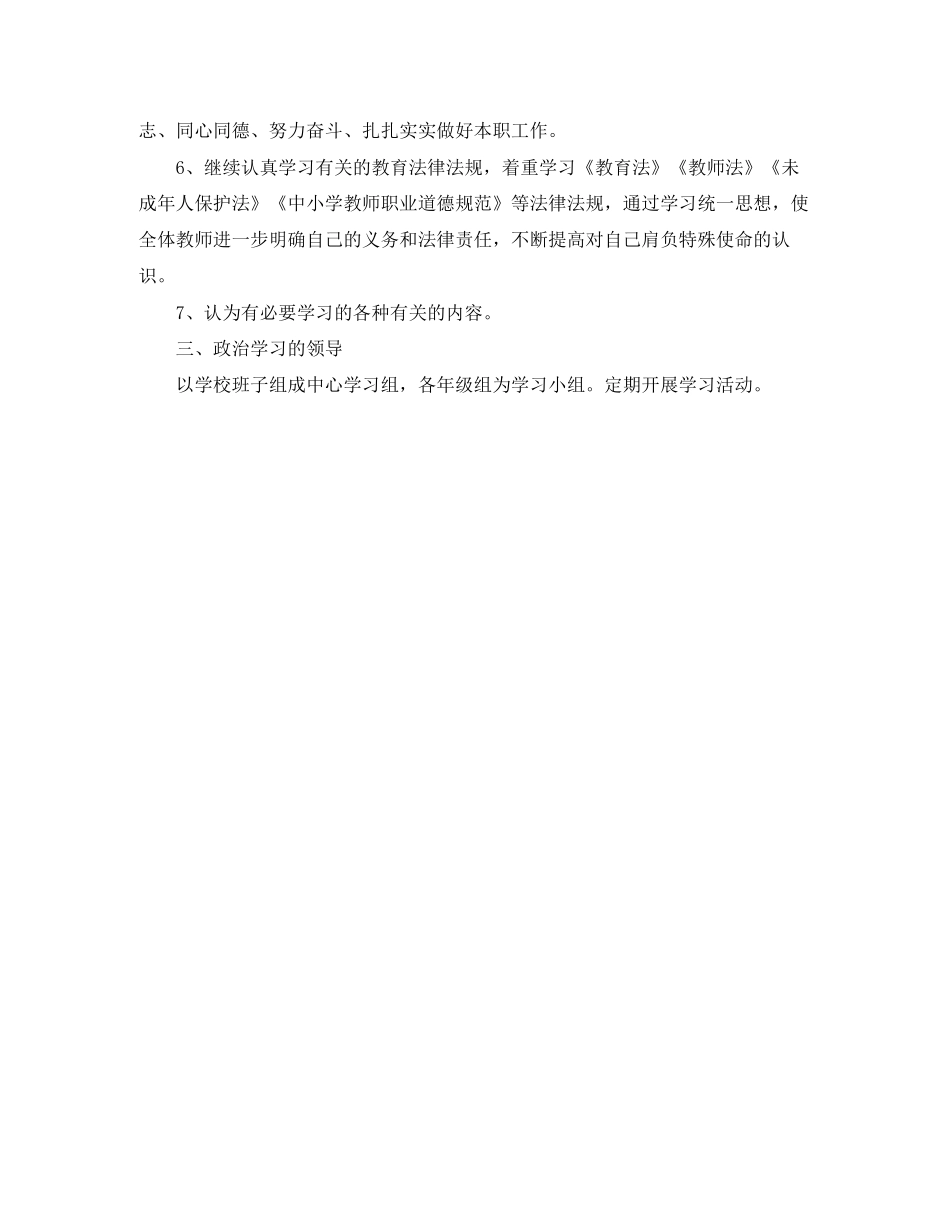 志、同心同德、努力奋斗、扎扎实实做好本职工作。

6、继续认真学习有关的教育法律法规，着重学习《教育法》《教师法》《未成年人保护法》《中小学教师职业道德规范》等法律法规，通过学习统一思想，使全体教师进一步明确自己的义务和法律责任，不断提高对自己肩负特殊使命的认识。

7、认为有必要学习的各种有关的内容。

三、政治学习的领导

以学校班子组成中心学习组，各年级组为学习小组。定期开展学习活动。